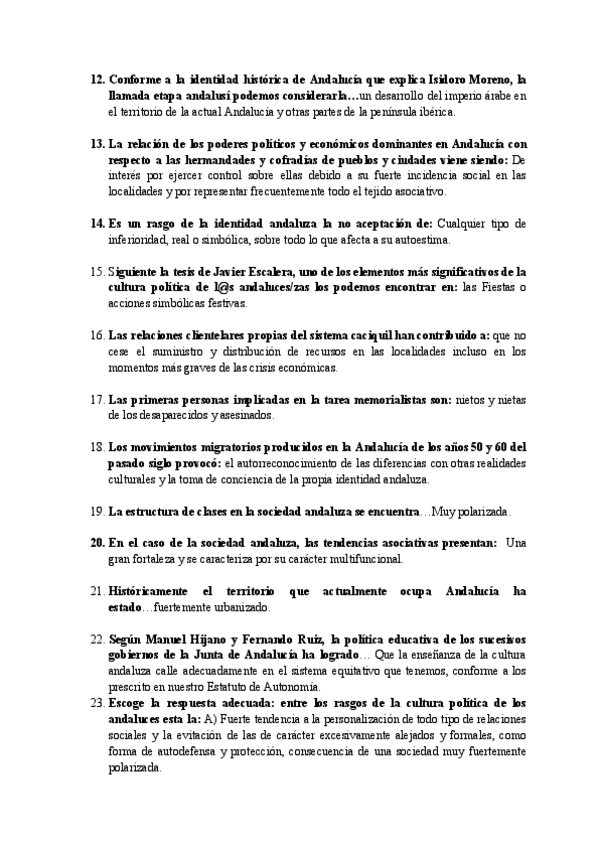 12. Conforme a la identidad histórica de Andalucía que explica Isidoro Moreno, la llamada etapa andalusí podemos considerarla…un desarrollo del imperio árabe en el territorio de la actual Andalucía y otras partes de la península ibérica.

13. La relación de los poderes políticos y económicos dominantes en Andalucía con respecto a las hermandades y cofradías de pueblos y ciudades viene siendo: De interés por ejercer control sobre ellas debido a su fuerte incidencia social en las localidades y por representar frecuentemente todo el tejido asociativo.

14. Es un rasgo de la identidad andaluza la no aceptación de: Cualquier tipo de inferioridad, real o simbólica, sobre todo lo que afecta a su autoestima.

15. Siguiente la tesis de Javier Escalera, uno de los elementos más significativos de la cultura política de l@s andaluces/zas los podemos encontrar en: las Fiestas o acciones simbólicas festivas.

16. Las relaciones clientelares propias del sistema caciquil han contribuido a: que no cese el suministro y distribución de recursos en las localidades incluso en los momentos más graves de las crisis económicas.

17. Las primeras personas implicadas en la tarea memorialistas son: nietos y nietas de los desaparecidos y asesinados.

18. Los movimientos migratorios producidos en la Andalucía de los años 50 y 60 del pasado siglo provocó: el autorreconocimiento de las diferencias con otras realidades culturales y la toma de conciencia de la propia identidad andaluza.

19. La estructura de clases en la sociedad andaluza se encuentra…Muy polarizada.

20. En el caso de la sociedad andaluza, las tendencias asociativas presentan: Una gran fortaleza y se caracteriza por su carácter multifuncional.

21. Históricamente el territorio que actualmente ocupa Andalucía ha estado…fuertemente urbanizado.

22. Según Manuel Hijano y Fernando Ruiz, la política educativa de los sucesivos gobiernos de la Junta de Andalucía ha logrado… Que la enseñanza de la cultura andaluza calle adecuadamente en el sistema equitativo que tenemos, conforme a los prescrito en nuestro Estatuto de Autonomía.
23. Escoge la respuesta adecuada: entre los rasgos de la cultura política de los andaluces esta la: A) Fuerte tendencia a la personalización de todo tipo de relaciones sociales y la evitación de las de carácter excesivamente alejados y formales, como forma de autodefensa y protección, consecuencia de una sociedad muy fuertemente polarizada.